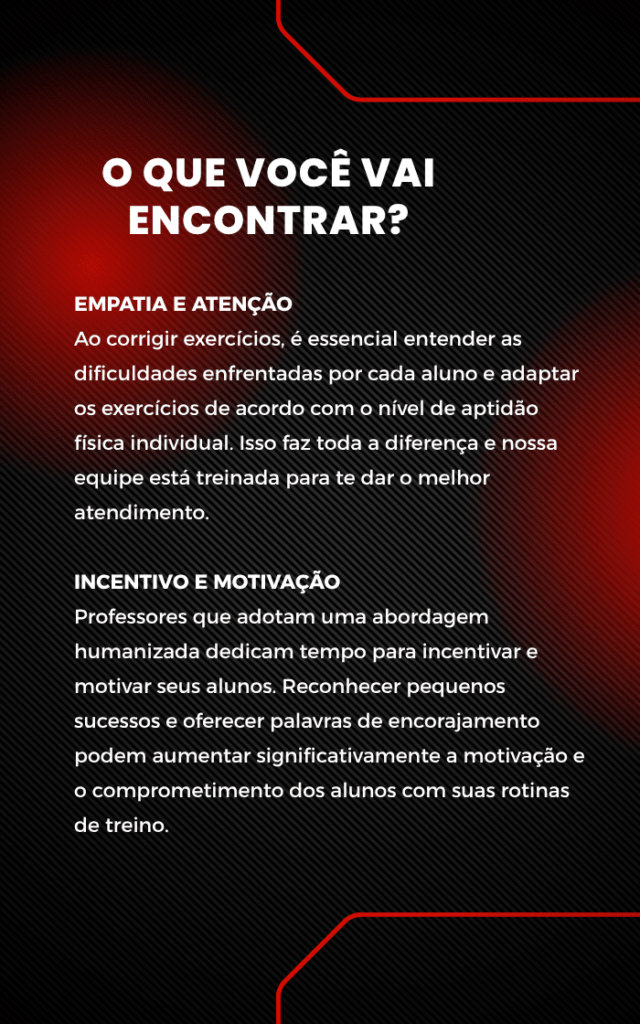 O QUE VOCÊ VAI ENCONTRAR?

EMPATIA E ATENÇÃO
Ao corrigir exercícios, é essencial entender as dificuldades enfrentadas por cada aluno e adaptar os exercícios de acordo com o nível de aptidão física individual. Isso faz toda a diferença e nossa equipe está treinada para te dar o melhor atendimento.

INCENTIVO E MOTIVAÇÃO
Professores que adotam uma abordagem humanizada dedicam tempo para incentivar e motivar seus alunos. Reconhecer pequenos sucessos e oferecer palavras de encorajamento podem aumentar significativamente a motivação e o comprometimento dos alunos com suas rotinas de treino.